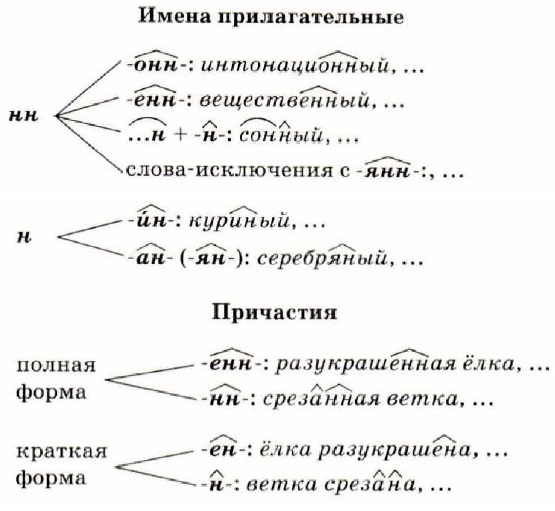 Имена прилагательные

нн
-онн-: интонационный, ...
-енн-: вещественный, ...
...н + -н-: сонный, ...
слова-исключения с -янн-:, ...

н
-ин-: куриный, ...
-ан- (-ян-): серебряный, ...

Причастия

полная форма
-енн-: разукрашенная ёлка, ...
-нн-: срезанная ветка, ...

краткая форма
-ен-: ёлка разукрашена, ...
-н-: ветка срезана, ...